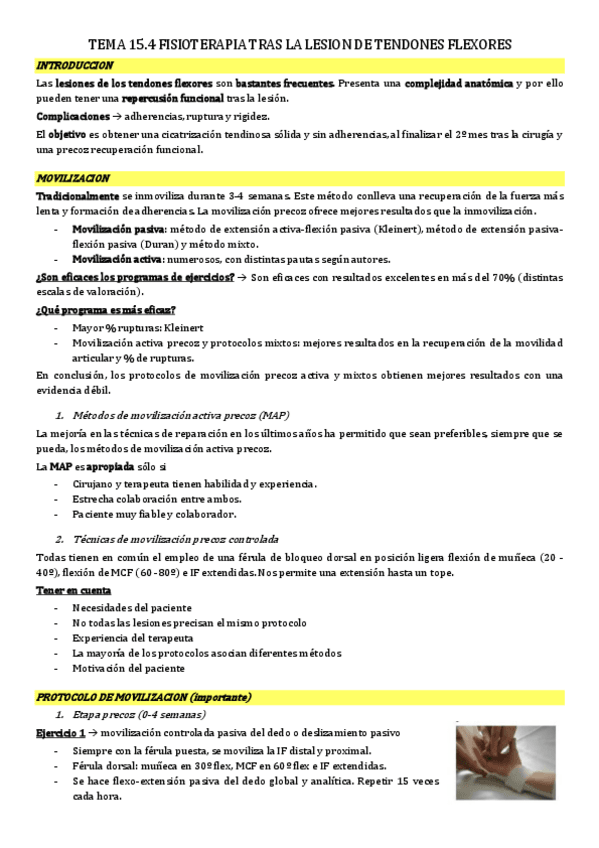 TEMA 15.4 FISIOTERAPIA TRAS LA LESION DE TENDONES FLEXORES

INTRODUCCION

Las lesiones de los tendones flexores son bastantes frecuentes. Presenta una complejidad anatómica y por ello pueden tener una repercusión funcional tras la lesión.

Complicaciones → adherencias, ruptura y rigidez.

El objetivo es obtener una cicatrización tendinosa sólida y sin adherencias, al finalizar el 2º mes tras la cirugía y una precoz recuperación funcional.

MOVILIZACION

Tradicionalmente se inmoviliza durante 3-4 semanas. Este método conlleva una recuperación de la fuerza más lenta y formación de adherencias. La movilización precoz ofrece mejores resultados que la inmovilización.

- Movilización pasiva: método de extensión activa-flexión pasiva (Kleinert), método de extensión pasiva-flexión pasiva (Duran) y método mixto.
- Movilización activa: numerosos, con distintas pautas según autores.

¿Son eficaces los programas de ejercicios? → Son eficaces con resultados excelentes en más del 70% (distintas escalas de valoración).

¿Qué programa es más eficaz?

- Mayor % rupturas: Kleinert
- Movilización activa precoz y protocolos mixtos: mejores resultados en la recuperación de la movilidad articular y % de rupturas.

En conclusión, los protocolos de movilización precoz activa y mixtos obtienen mejores resultados con una evidencia débil.

1. Métodos de movilización activa precoz (MAP)

La mejoría en las técnicas de reparación en los últimos años ha permitido que sean preferibles, siempre que se pueda, los métodos de movilización activa precoz.

La MAP es apropiada sólo si

- Cirujano y terapeuta tienen habilidad y experiencia.
- Estrecha colaboración entre ambos.
- Paciente muy fiable y colaborador.

2. Técnicas de movilización precoz controlada

Todas tienen en común el empleo de una férula de bloqueo dorsal en posición ligera flexión de muñeca (20 - 40º), flexión de MCF (60 - 80º) e IF extendidas. Nos permite una extensión hasta un tope.

Tener en cuenta

- Necesidades del paciente
- No todas las lesiones precisan el mismo protocolo
- Experiencia del terapeuta
- La mayoría de los protocolos asocian diferentes métodos
- Motivación del paciente

PROTOCOLO DE MOVILIZACION (importante)

1. Etapa precoz (0-4 semanas)

Ejercicio 1 → movilización controlada pasiva del dedo o deslizamiento pasivo

- Siempre con la férula puesta, se moviliza la IF distal y proximal.
- Férula dorsal: muñeca en 30º flex, MCF en 60º flex e IF extendidas.
- Se hace flexo-extensión pasiva del dedo global y analítica. Repetir 15 veces cada hora.